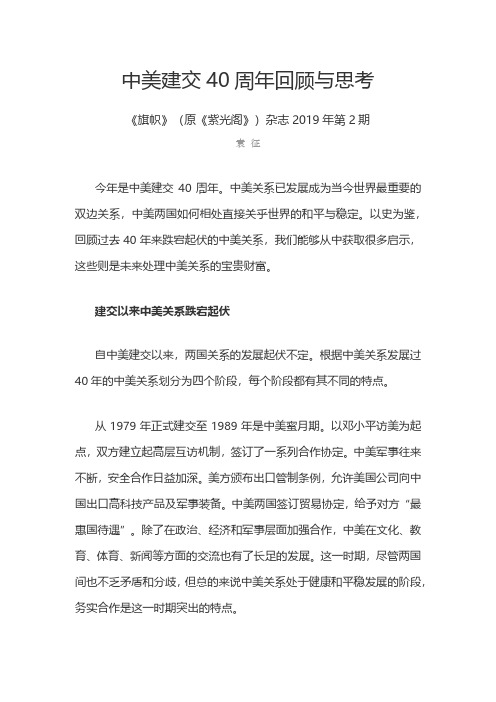 中美建交 40 周年回顾与思考

《旗帜》（原《紫光阁》）杂志 2019 年第 2 期

袁 征

今年是中美建交 40 周年。中美关系已发展成为当今世界最重要的双边关系，中美两国如何相处直接关乎世界的和平与稳定。以史为鉴，回顾过去 40 年来跌宕起伏的中美关系，我们能够从中获取很多启示，这些则是未来处理中美关系的宝贵财富。

建交以来中美关系跌宕起伏

自中美建交以来，两国关系的发展起伏不定。根据中美关系发展过 40 年的中美关系划分为四个阶段，每个阶段都有其不同的特点。

从 1979 年正式建交至 1989 年是中美蜜月期。以邓小平访美为起点，双方建立起高层互访机制，签订了一系列合作协定。中美军事往来不断，安全合作日益加深。美方颁布出口管制条例，允许美国公司向中国出口高科技产品及军事装备。中美两国签订贸易协定，给予对方“最惠国待遇”。除了在政治、经济和军事层面加强合作，中美在文化、教育、体育、新闻等方面的交流也有了长足的发展。这一时期，尽管两国间也不乏矛盾和分歧，但总的来说中美关系处于健康和平稳发展的阶段，务实合作是这一时期突出的特点。